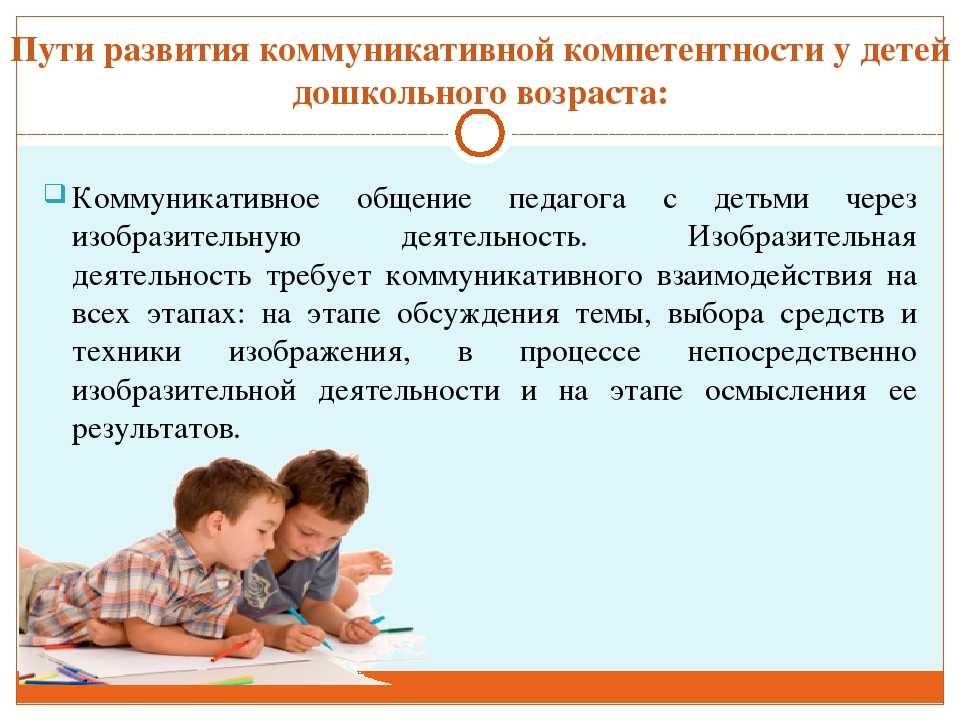 Пути развития коммуникативной компетентности у детей дошкольного возраста:

Коммуникативное общение педагога с детьми через изобразительную деятельность. Изобразительная деятельность требует коммуникативного взаимодействия на всех этапах: на этапе обсуждения темы, выбора средств и техники изображения, в процессе непосредственно изобразительной деятельности и на этапе осмысления ее результатов.